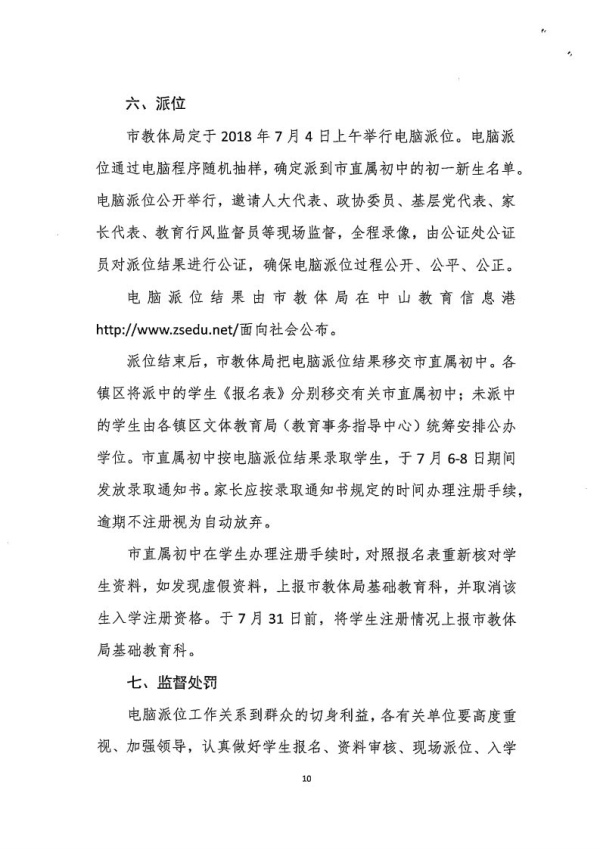 六、派位

市教体局定于 2018 年 7 月 4 日上午举行电脑派位。电脑派位通过电脑程序随机抽样，确定派到市直属初中的初一新生名单。电脑派位公开举行，邀请人大代表、政协委员、基层党代表、家长代表、教育行风监督员等现场监督，全程录像，由公证处公证员对派位结果进行公证，确保电脑派位过程公开、公平、公正。

电脑派位结果由市教体局在中山教育信息港 http://www.zsedu.net/面向社会公布。

派位结束后，市教体局把电脑派位结果移交市直属初中。各镇区将派中的学生《报名表》分别移交有关市直属初中；未派中的学生由各镇区文体教育局（教育事务指导中心）统筹安排公办学位。市直属初中按电脑派位结果录取学生，于 7 月 6-8 日期间发放录取通知书。家长应按录取通知书规定的时间办理注册手续，逾期不注册视为自动放弃。

市直属初中在学生办理注册手续时，对照报名表重新核对学生资料，如发现虚假资料，上报市教体局基础教育科，并取消该生入学注册资格。于 7 月 31 日前，将学生注册情况上报市教体局基础教育科。

七、监督处罚

电脑派位工作关系到群众的切身利益，各有关单位要高度重视、加强领导，认真做好学生报名、资料审核、现场派位、入学

10